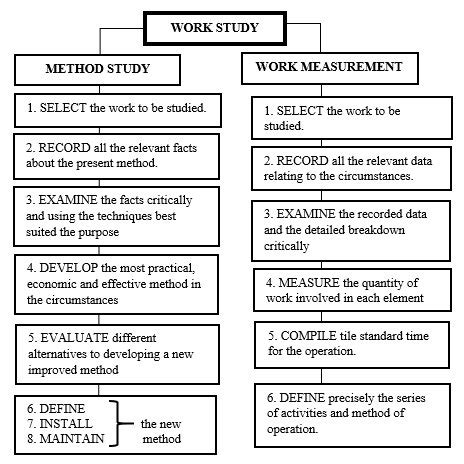 WORK STUDY

METHOD STUDY

1. SELECT the work to be studied.

2. RECORD all the relevant facts about the present method.

3. EXAMINE the facts critically and using the techniques best suited the purpose

4. DEVELOP the most practical, economic and effective method in the circumstances

5. EVALUATE different alternatives to developing a new improved method

6. DEFINE
7. INSTALL
8. MAINTAIN
the new method

WORK MEASUREMENT

1. SELECT the work to be studied.

2. RECORD all the relevant data relating to the circumstances.

3. EXAMINE the recorded data and the detailed breakdown critically

4. MEASURE the quantity of work involved in each element

5. COMPILE tile standard time for the operation.

6. DEFINE precisely the series of activities and method of operation.